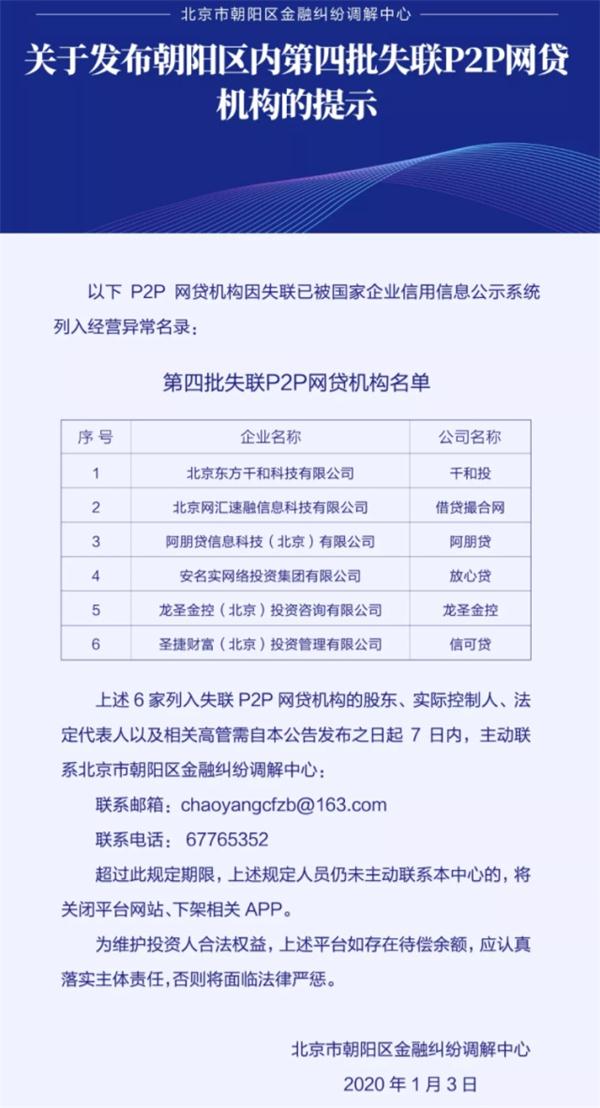 北京市朝阳区金融纠纷调解中心

关于发布朝阳区内第四批失联P2P网贷机构的提示

以下 P2P 网贷机构因失联已被国家企业信用信息公示系统列入经营异常名录：

第四批失联P2P网贷机构名单

| 序号 | 企业名称 | 公司名称 |
|---|---|---|
| 1 | 北京东方千和科技有限公司 | 千和投 |
| 2 | 北京网汇速融信息科技有限公司 | 借贷撮合网 |
| 3 | 阿朋贷信息科技（北京）有限公司 | 阿朋贷 |
| 4 | 安名实网络投资集团有限公司 | 放心贷 |
| 5 | 龙圣金控（北京）投资咨询有限公司 | 龙圣金控 |
| 6 | 圣捷财富（北京）投资管理有限公司 | 信可贷 |

上述 6 家列入失联 P2P 网贷机构的股东、实际控制人、法定代表人以及相关高管需自本公告发布之日起 7 日内，主动联系北京市朝阳区金融纠纷调解中心：

联系邮箱：chaoyangcfzb@163.com

联系电话：67765352

超过此规定期限，上述规定人员仍未主动联系本中心的，将关闭平台网站、下架相关 APP。

为维护投资人合法权益，上述平台如存在待偿余额，应认真落实主体责任，否则将面临法律严惩。

北京市朝阳区金融纠纷调解中心

2020 年 1 月 3 日